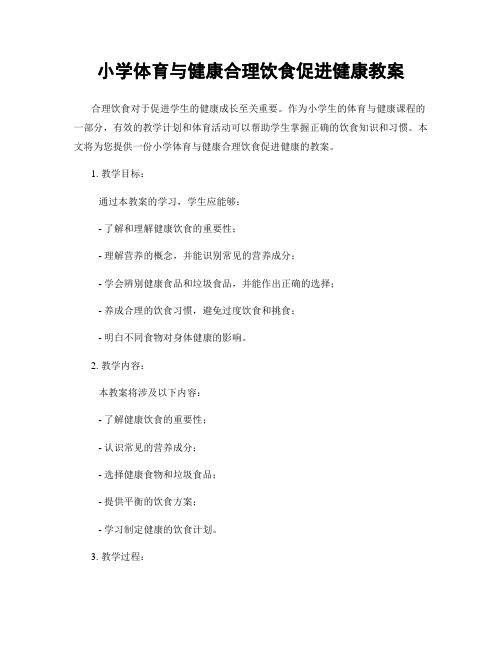 小学体育与健康合理饮食促进健康教案

合理饮食对于促进学生的健康成长至关重要。作为小学生的体育与健康课程的一部分，有效的教学计划和体育活动可以帮助学生掌握正确的饮食知识和习惯。本文将为您提供一份小学体育与健康合理饮食促进健康的教案。

1. 教学目标：

通过本教案的学习，学生应能够：

- 了解和理解健康饮食的重要性；

- 理解营养的概念，并能识别常见的营养成分；

- 学会辨别健康食品和垃圾食品，并能作出正确的选择；

- 养成合理的饮食习惯，避免过度饮食和挑食；

- 明白不同食物对身体健康的影响。

2. 教学内容：

本教案将涉及以下内容：

- 了解健康饮食的重要性；

- 认识常见的营养成分；

- 选择健康食物和垃圾食品；

- 提供平衡的饮食方案；

- 学习制定健康的饮食计划。

3. 教学过程：